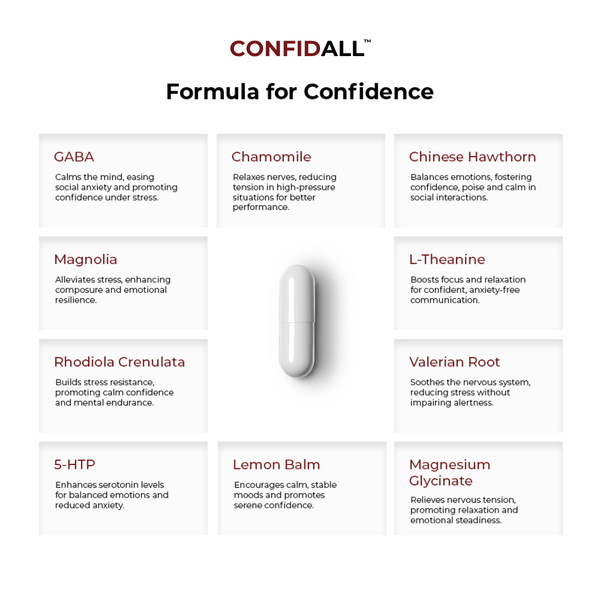 CONFIDALL™

Formula for Confidence

GABA

Calms the mind, easing social anxiety and promoting confidence under stress.

Chamomile

Relaxes nerves, reducing tension in high-pressure situations for better performance.

Chinese Hawthorn

Balances emotions, fostering confidence, poise and calm in social interactions.

Magnolia

Alleviates stress, enhancing composure and emotional resilience.

L-Theanine

Boosts focus and relaxation for confident, anxiety-free communication.

Rhodiola Crenulata

Builds stress resistance, promoting calm confidence and mental endurance.

Valerian Root

Soothes the nervous system, reducing stress without impairing alertness.

5-HTP

Enhances serotonin levels for balanced emotions and reduced anxiety.

Lemon Balm

Encourages calm, stable moods and promotes serene confidence.

Magnesium Glycinate

Relieves nervous tension, promoting relaxation and emotional steadiness.